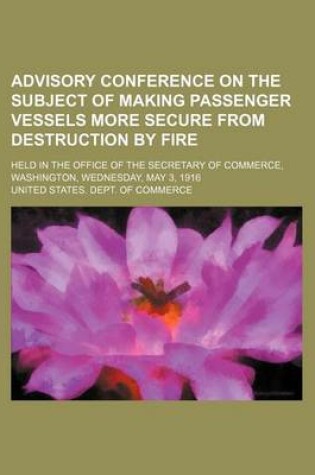 ADVISORY CONFERENCE ON THE SUBJECT OF MAKING PASSENGER VESSELS MORE SECURE FROM DESTRUCTION BY FIRE

HELD IN THE OFFICE OF THE SECRETARY OF COMMERCE, WASHINGTON, WEDNESDAY, MAY 3, 1916

UNITED STATES. DEPT. OF COMMERCE